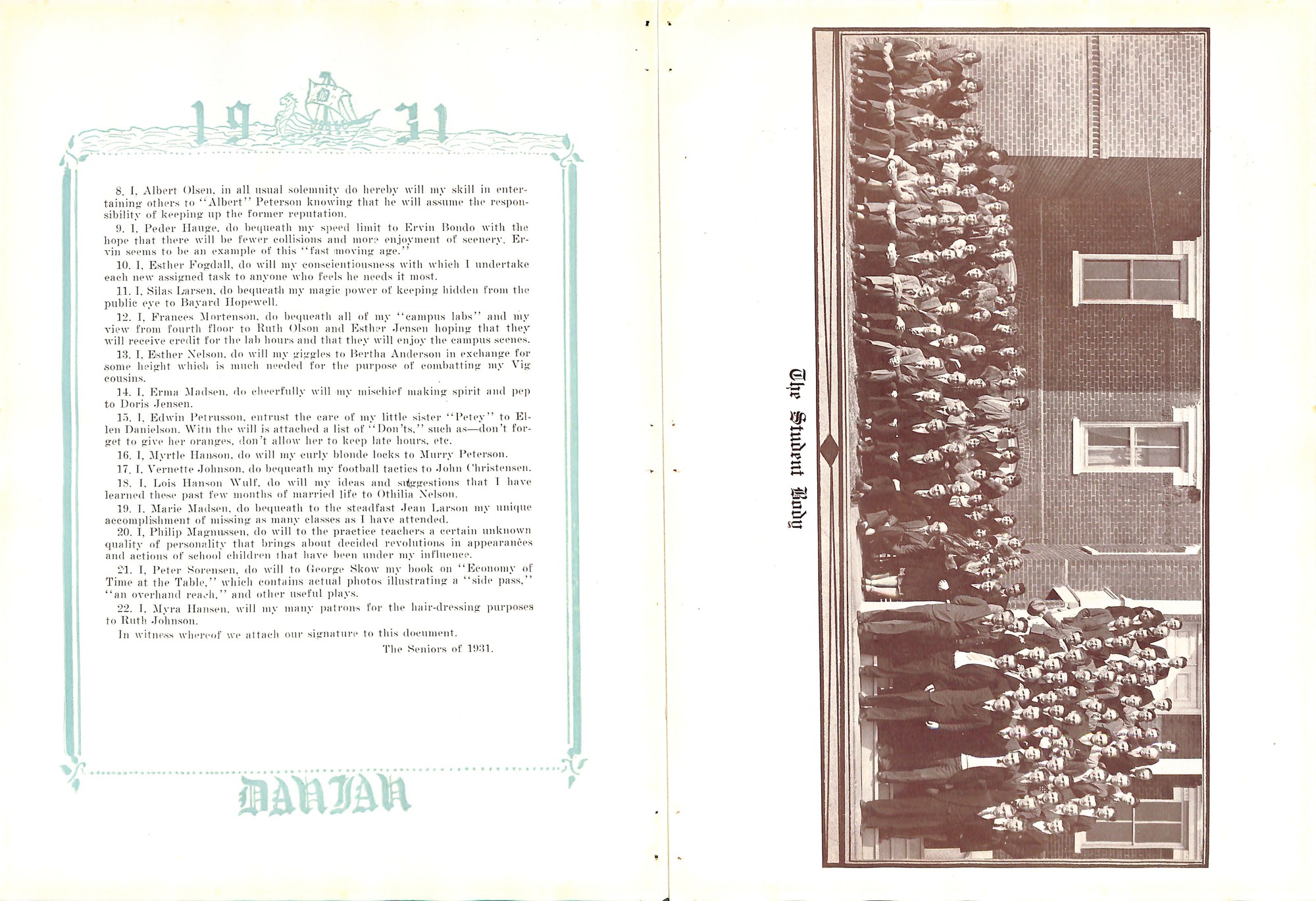 19 31

8. I, Albert Olsen, in all usual solemnity do hereby will my skill in entertaining others to "Albert" Peterson knowing that he will assume the responsibility of keeping up the former reputation.

9. I, Peder Hauge, do bequeath my speed limit to Ervin Bondo with the hope that there will be fewer collisions and more enjoyment of scenery. Ervin seems to be an example of this "fast moving age."

10. I, Esther Fogdall, do will my conscientiousness with which I undertake each new assigned task to anyone who feels he needs it most.

11. I, Silas Larsen, do bequeath my magic power of keeping hidden from the public eye to Bayard Hopewell.

12. I, Frances Mortenson, do bequeath all of my "campus labs" and my view from fourth floor to Ruth Olson and Esther Jensen hoping that they will receive credit for the lab hours and that they will enjoy the campus scenes.

13. I, Esther Nelson, do will my giggles to Bertha Anderson in exchange for some height which is much needed for the purpose of combatting my Vig cousins.

14. I, Erma Madsen, do cheerfully will my mischief making spirit and pep to Doris Jensen.

15. I, Edwin Petrusson, entrust the care of my little sister "Petey" to Ellen Danielson. With the will is attached a list of "Don'ts," such as—don't forget to give her oranges, don't allow her to keep late hours, etc.

16. I, Myrtle Hanson, do will my curly blonde locks to Murry Peterson.

17. I, Vernette Johnson, do bequeath my football tactics to John Christensen.

18. I, Lois Hanson Wulf, do will my ideas and suggestions that I have learned these past few months of married life to Othilia Nelson.

19. I, Marie Madsen, do bequeath to the steadfast Jean Larson my unique accomplishment of missing as many classes as I have attended.

20. I, Philip Magnussen, do will to the practice teachers a certain unknown quality of personality that brings about decided revolutions in appearances and actions of school children that have been under my influence.

21. I, Peter Sorensen, do will to George Skow my book on "Economy of Time at the Table," which contains actual photos illustrating a "side pass," "an overhand reach," and other useful plays.

22. I, Myra Hansen, will my many patrons for the hair-dressing purposes to Ruth Johnson.

In witness whereof we attach our signature to this document.

The Seniors of 1931.

DANIAN

The Student Body